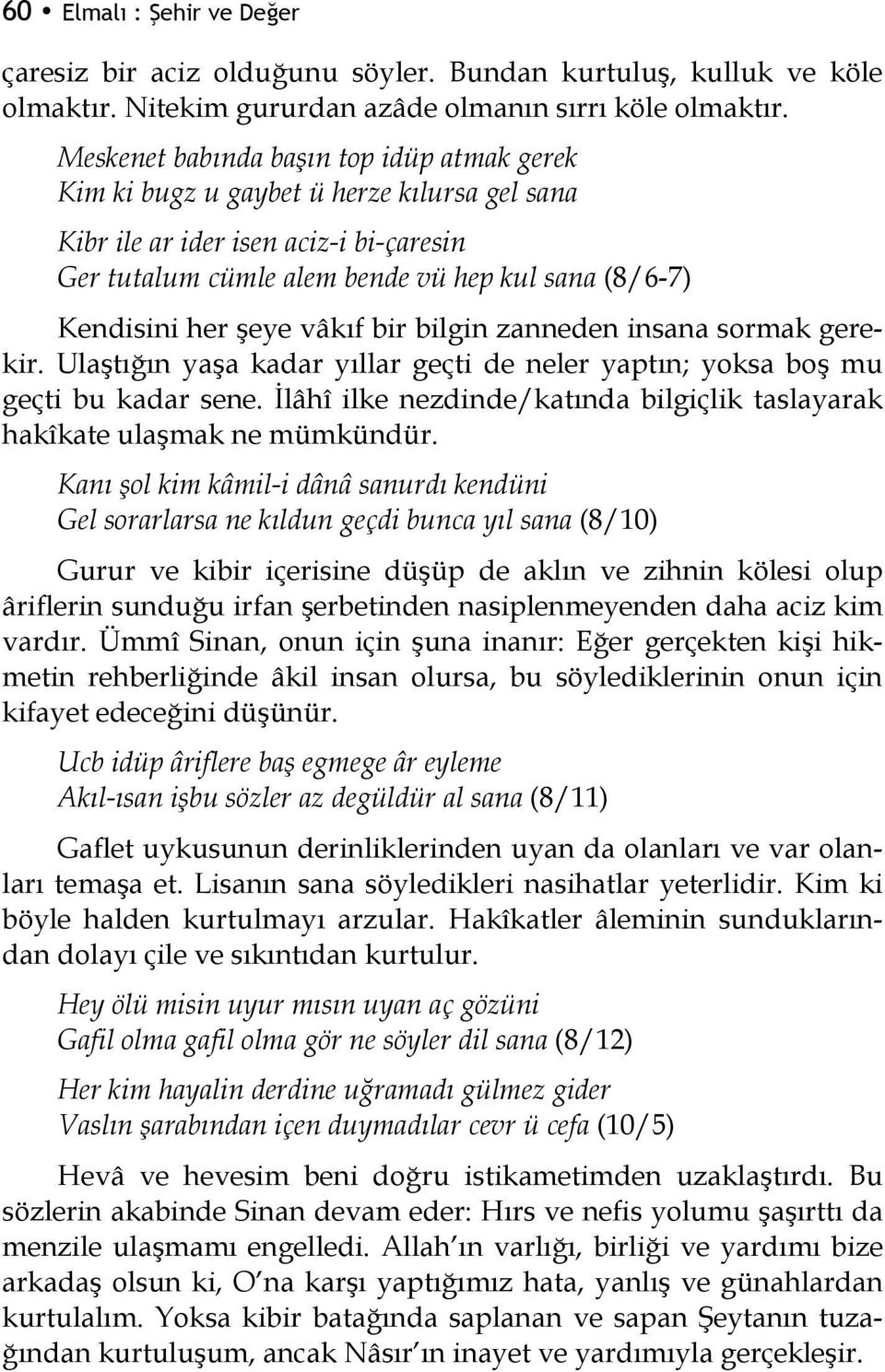 60 • Elmalı : Şehir ve Değer

çaresiz bir aciz olduğunu söyler. Bundan kurtuluş, kulluk ve köle olmaktır. Nitekim gururdan azâde olmanın sırrı köle olmaktır.

Meskenet babında başın top idüp atmak gerek
Kim ki bugz u gaybet ü herze kılursa gel sana

Kibr ile ar ider isen aciz-i bi-çaresin
Ger tutalum cümle alem bende vü hep kul sana (8/6-7)

Kendisini her şeye vâkıf bir bilgin zanneden insana sormak gerekir. Ulaştığın yaşa kadar yıllar geçti de neler yaptın; yoksa boş mu geçti bu kadar sene. İlâhî ilke nezdinde/katında bilgiçlik taslayarak hakîkate ulaşmak ne mümkündür.

Kanı şol kim kâmil-i dânâ sanurdı kendüni
Gel sorarlarsa ne kıldun geçdi bunca yıl sana (8/10)

Gurur ve kibir içerisine düşüp de aklın ve zihnin kölesi olup âriflerin sunduğu irfan şerbetinden nasiplenmeyenden daha aciz kim vardır. Ümmî Sinan, onun için şuna inanır: Eğer gerçekten kişi hikmetin rehberliğinde âkil insan olursa, bu söylediklerinin onun için kifayet edeceğini düşünür.

Ucb idüp âriflere baş egmege âr eyleme
Akıl-ısan işbu sözler az degüldür al sana (8/11)

Gaflet uykusunun derinliklerinden uyan da olanları ve var olanları temaşa et. Lisanın sana söyledikleri nasihatlar yeterlidir. Kim ki böyle halden kurtulmayı arzular. Hakîkatler âleminin sunduklarından dolayı çile ve sıkıntıdan kurtulur.

Hey ölü misin uyur mısın uyan aç gözüni
Gafil olma gafil olma gör ne söyler dil sana (8/12)

Her kim hayalin derdine uğramadı gülmez gider
Vaslın şarabından içen duymadılar cevr ü cefa (10/5)

Hevâ ve hevesim beni doğru istikametimden uzaklaştırdı. Bu sözlerin akabinde Sinan devam eder: Hırs ve nefis yolumu şaşırttı da menzile ulaşmamı engelledi. Allah'ın varlığı, birliği ve yardımı bize arkadaş olsun ki, O'na karşı yaptığımız hata, yanlış ve günahlardan kurtulalım. Yoksa kibir batağında saplanan ve sapan Şeytanın tuzağından kurtuluşum, ancak Nâsır'ın inayet ve yardımıyla gerçekleşir.